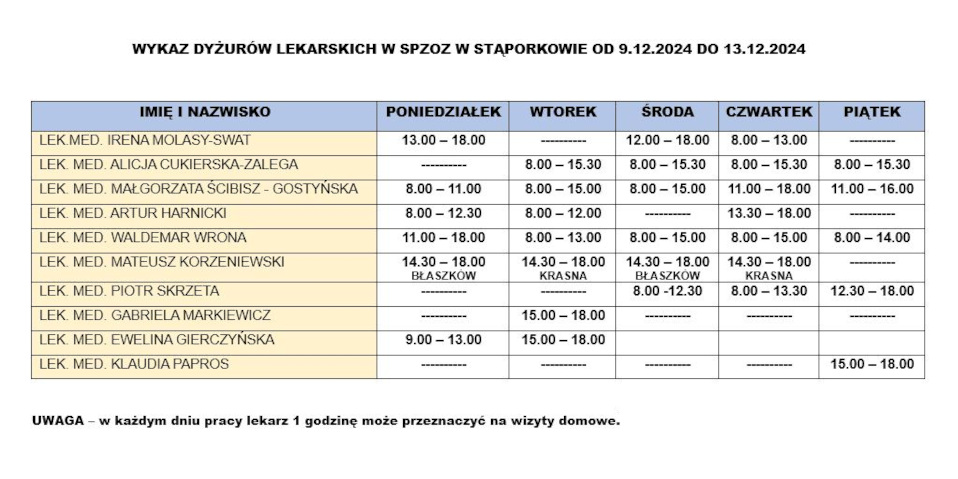 WYKAZ DYŻURÓW LEKARSKICH W SPZOZ W STĄPORKOWIE OD 9.12.2024 DO 13.12.2024

| IMIĘ I NAZWISKO | PONIEDZIAŁEK | WTOREK | ŚRODA | CZWARTEK | PIĄTEK |
|---|---|---|---|---|---|
| LEK.MED. IRENA MOLASY-SWAT | 13.00 – 18.00 | ---------- | 12.00 – 18.00 | 8.00 – 13.00 | ---------- |
| LEK. MED. ALICJA CUKIERSKA-ZALEGA | ---------- | 8.00 – 15.30 | 8.00 – 15.30 | 8.00 – 15.30 | 8.00 – 15.30 |
| LEK. MED. MAŁGORZATA ŚCIBISZ - GOSTYŃSKA | 8.00 – 11.00 | 8.00 – 15.00 | 8.00 – 15.00 | 11.00 – 18.00 | 11.00 – 16.00 |
| LEK. MED. ARTUR HARNICKI | 8.00 – 12.30 | 8.00 – 12.00 | ---------- | 13.30 – 18.00 | ---------- |
| LEK. MED. WALDEMAR WRONA | 11.00 – 18.00 | 8.00 – 13.00 | 8.00 – 15.00 | 8.00 – 15.00 | 8.00 – 14.00 |
| LEK. MED. MATEUSZ KORZENIEWSKI | 14.30 – 18.00 BŁASZKÓW | 14.30 – 18.00 KRASNA | 14.30 – 18.00 BŁASZKÓW | 14.30 – 18.00 KRASNA | ---------- |
| LEK. MED. PIOTR SKRZETA | ---------- | ---------- | 8.00 -12.30 | 8.00 – 13.30 | 12.30 – 18.00 |
| LEK. MED. GABRIELA MARKIEWICZ | ---------- | 15.00 – 18.00 | ---------- | ---------- | ---------- |
| LEK. MED. EWELINA GIERCZYŃSKA | 9.00 – 13.00 | 15.00 – 18.00 | | | |
| LEK. MED. KLAUDIA PAPROS | ---------- | ---------- | ---------- | ---------- | 15.00 – 18.00 |

UWAGA – w każdym dniu pracy lekarz 1 godzinę może przeznaczyć na wizyty domowe.